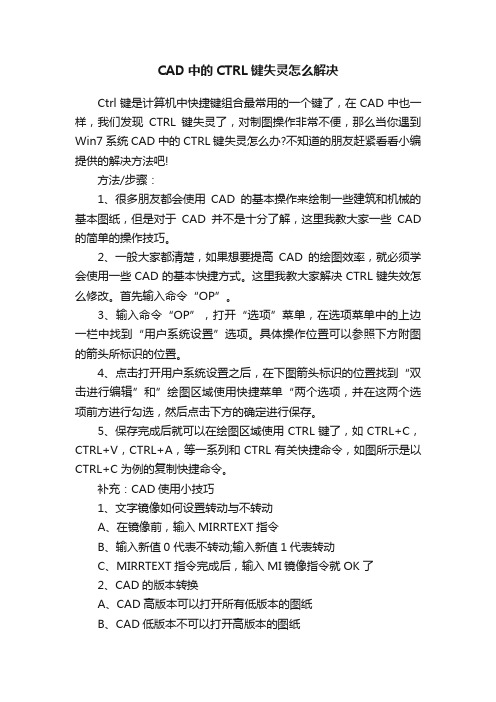 CAD 中的 CTRL 键失灵怎么解决

Ctrl 键是计算机中快捷键组合最常用的一个键了，在 CAD 中也一样，我们发现 CTRL 键失灵了，对制图操作非常不便，那么当你遇到 Win7 系统 CAD 中的 CTRL 键失灵怎么办?不知道的朋友赶紧看看小编提供的解决方法吧!

方法/步骤：

1、很多朋友都会使用 CAD 的基本操作来绘制一些建筑和机械的基本图纸，但是对于 CAD 并不是十分了解，这里我教大家一些 CAD 的简单的操作技巧。

2、一般大家都清楚，如果想要提高 CAD 的绘图效率，就必须学会使用一些 CAD 的基本快捷方式。这里我教大家解决 CTRL 键失效怎么修改。首先输入命令“OP”。

3、输入命令“OP”，打开“选项”菜单，在选项菜单中的上边一栏中找到“用户系统设置”选项。具体操作位置可以参照下方附图的箭头所标识的位置。

4、点击打开用户系统设置之后，在下图箭头标识的位置找到“双击进行编辑”和”绘图区域使用快捷菜单“两个选项，并在这两个选项前方进行勾选，然后点击下方的确定进行保存。

5、保存完成后就可以在绘图区域使用 CTRL 键了，如 CTRL+C，CTRL+V，CTRL+A，等一系列和 CTRL 有关快捷命令，如图所示是以 CTRL+C 为例的复制快捷命令。

补充：CAD 使用小技巧

1、文字镜像如何设置转动与不转动

A、在镜像前，输入 MIRRTEXT 指令

B、输入新值 0 代表不转动;输入新值 1 代表转动

C、MIRRTEXT 指令完成后，输入 MI 镜像指令就 OK 了

2、CAD 的版本转换

A、CAD 高版本可以打开所有低版本的图纸

B、CAD 低版本不可以打开高版本的图纸